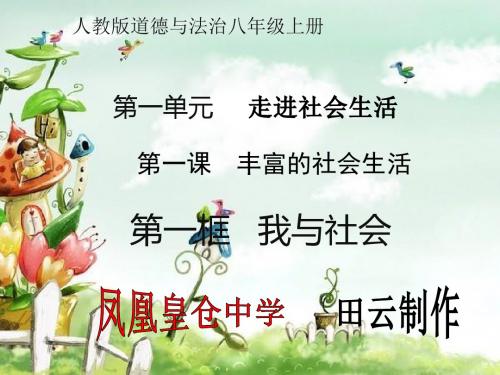 人教版道德与法治八年级上册

第一单元　走进社会生活

第一课　丰富的社会生活

第一框　我与社会

凤凰皇仓中学　田云制作